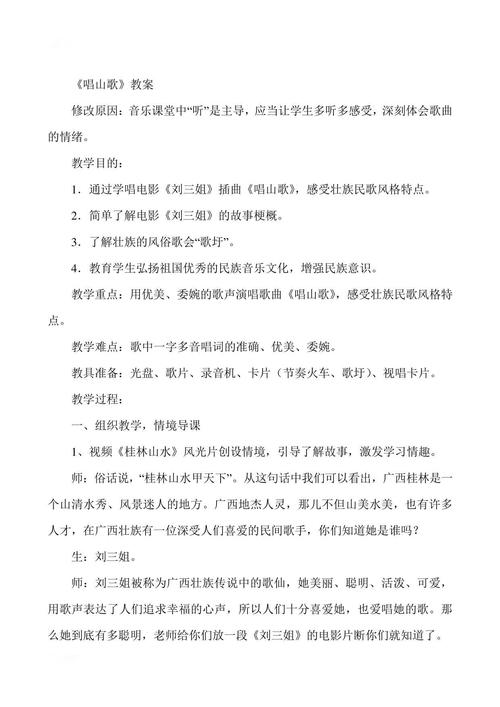 《唱山歌》教案

修改原因：音乐课堂中“听”是主导，应当让学生多听多感受，深刻体会歌曲的情绪。

教学目的：

1．通过学唱电影《刘三姐》插曲《唱山歌》，感受壮族民歌风格特点。

2．简单了解电影《刘三姐》的故事梗概。

3．了解壮族的风俗歌会“歌圩”。

4．教育学生弘扬祖国优秀的民族音乐文化，增强民族意识。

教学重点：用优美、委婉的歌声演唱歌曲《唱山歌》，感受壮族民歌风格特点。

教学难点：歌中一字多音唱词的准确、优美、委婉。

教具准备：光盘、歌片、录音机、卡片（节奏火车、歌圩）、视唱卡片。

教学过程：

一、组织教学，情境导课

1、视频《桂林山水》风光片创设情境，引导了解故事，激发学习情趣。

师：俗话说，“桂林山水甲天下”。从这句话中我们可以看出，广西桂林是一个山清水秀、风景迷人的地方。广西地杰人灵，那儿不但山美水美，也有许多人才，在广西壮族有一位深受人们喜爱的民间歌手，你们知道她是谁吗？

生：刘三姐。

师：刘三姐被称为广西壮族传说中的歌仙，她美丽、聪明、活泼、可爱，用歌声表达了人们追求幸福的心声，所以人们十分喜爱她，也爱唱她的歌。那么她到底有多聪明，老师给你们放一段《刘三姐》的电影片断你们就知道了。